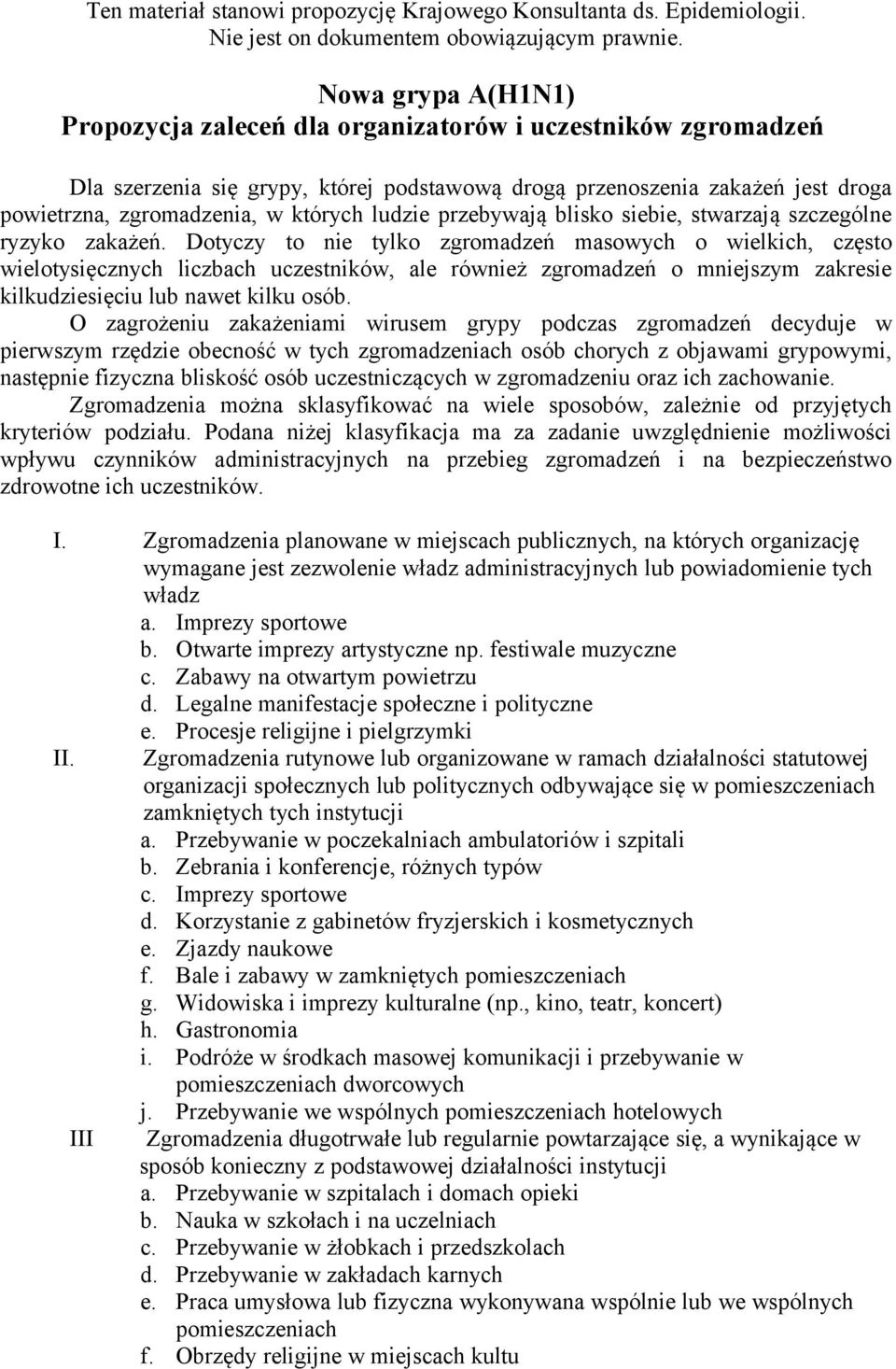 Ten materiał stanowi propozycję Krajowego Konsultanta ds. Epidemiologii. Nie jest on dokumentem obowiązującym prawnie.

Nowa grypa A(H1N1)
Propozycja zaleceń dla organizatorów i uczestników zgromadzeń

Dla szerzenia się grypy, której podstawową drogą przenoszenia zakażeń jest droga powietrzna, zgromadzenia, w których ludzie przebywają blisko siebie, stwarzają szczególne ryzyko zakażeń. Dotyczy to nie tylko zgromadzeń masowych o wielkich, często wielotysięcznych liczbach uczestników, ale również zgromadzeń o mniejszym zakresie kilkudziesięciu lub nawet kilku osób.

O zagrożeniu zakażeniami wirusem grypy podczas zgromadzeń decyduje w pierwszym rzędzie obecność w tych zgromadzeniach osób chorych z objawami grypowymi, następnie fizyczna bliskość osób uczestniczących w zgromadzeniu oraz ich zachowanie.

Zgromadzenia można sklasyfikować na wiele sposobów, zależnie od przyjętych kryteriów podziału. Podana niżej klasyfikacja ma za zadanie uwzględnienie możliwości wpływu czynników administracyjnych na przebieg zgromadzeń i na bezpieczeństwo zdrowotne ich uczestników.

I. Zgromadzenia planowane w miejscach publicznych, na których organizację wymagane jest zezwolenie władz administracyjnych lub powiadomienie tych władz
a. Imprezy sportowe
b. Otwarte imprezy artystyczne np. festiwale muzyczne
c. Zabawy na otwartym powietrzu
d. Legalne manifestacje społeczne i polityczne
e. Procesje religijne i pielgrzymki
II. Zgromadzenia rutynowe lub organizowane w ramach działalności statutowej organizacji społecznych lub politycznych odbywające się w pomieszczeniach zamkniętych tych instytucji
a. Przebywanie w poczekalniach ambulatoriów i szpitali
b. Zebrania i konferencje, różnych typów
c. Imprezy sportowe
d. Korzystanie z gabinetów fryzjerskich i kosmetycznych
e. Zjazdy naukowe
f. Bale i zabawy w zamkniętych pomieszczeniach
g. Widowiska i imprezy kulturalne (np., kino, teatr, koncert)
h. Gastronomia
i. Podróże w środkach masowej komunikacji i przebywanie w pomieszczeniach dworcowych
j. Przebywanie we wspólnych pomieszczeniach hotelowych
III Zgromadzenia długotrwałe lub regularnie powtarzające się, a wynikające w sposób konieczny z podstawowej działalności instytucji
a. Przebywanie w szpitalach i domach opieki
b. Nauka w szkołach i na uczelniach
c. Przebywanie w żłobkach i przedszkolach
d. Przebywanie w zakładach karnych
e. Praca umysłowa lub fizyczna wykonywana wspólnie lub we wspólnych pomieszczeniach
f. Obrzędy religijne w miejscach kultu